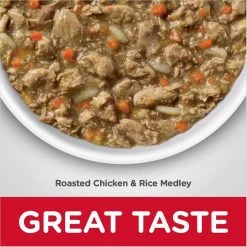 Roasted Chicken & Rice Medley

GREAT TASTE